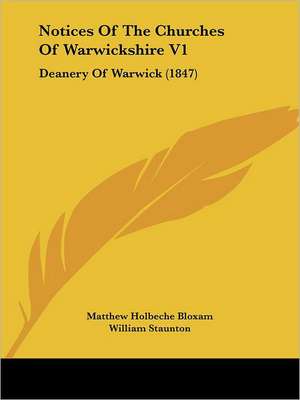 Notices Of The Churches Of Warwickshire V1

Deanery Of Warwick (1847)

Matthew Holbeche Bloxam
William Staunton